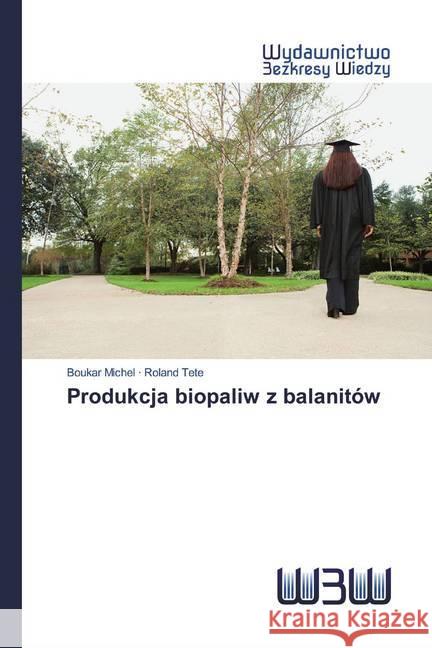 Wydawnictwo
Bezkresy Wiedzy

Boukar Michel · Roland Tete

Produkcja biopaliw z balanitów

WBW

Kraina Książek